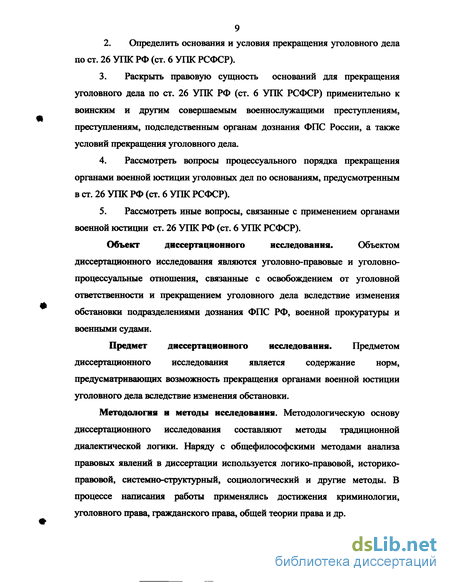 9

2. Определить основания и условия прекращения уголовного дела по ст. 26 УПК РФ (ст. 6 УПК РСФСР).

3. Раскрыть правовую сущность оснований для прекращения уголовного дела по ст. 26 УПК РФ (ст. 6 УПК РСФСР) применительно к воинским и другим совершаемым военнослужащими преступлениям, преступлениям, подследственным органам дознания ФПС России, а также условий прекращения уголовного дела.

4. Рассмотреть вопросы процессуального порядка прекращения органами военной юстиции уголовных дел по основаниям, предусмотренным в ст. 26 УПК РФ (ст. 6 УПК РСФСР).

5. Рассмотреть иные вопросы, связанные с применением органами военной юстиции ст. 26 УПК РФ (ст. 6 УПК РСФСР).

Объект диссертационного исследования. Объектом диссертационного исследования являются уголовно-правовые и уголовно-процессуальные отношения, связанные с освобождением от уголовной ответственности и прекращением уголовного дела вследствие изменения обстановки подразделениями дознания ФПС РФ, военной прокуратуры и военными судами.

Предмет диссертационного исследования. Предметом диссертационного исследования является содержание норм, предусматривающих возможность прекращения органами военной юстиции уголовного дела вследствие изменения обстановки.

Методология и методы исследования. Методологическую основу диссертационного исследования составляют методы традиционной диалектической логики. Наряду с общефилософскими методами анализа правовых явлений в диссертации используется логико-правовой, историко-правовой, системно-структурный, социологический и другие методы. В процессе написания работы применялись достижения криминологии, уголовного права, гражданского права, общей теории права и др.

dsLib.net
библиотека диссертаций